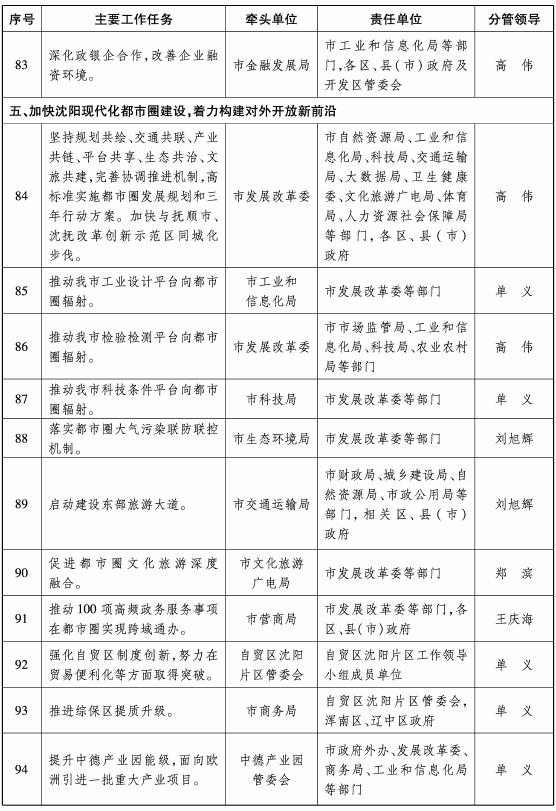 | 序号 | 主要工作任务 | 牵头单位 | 责任单位 | 分管领导 |
|---|---|---|---|---|
| 83 | 深化政银企合作，改善企业融资环境。 | 市金融发展局 | 市工业和信息化局等部门，各区、县（市）政府及开发区管委会 | 高　伟 |
| 五、加快沈阳现代化都市圈建设，着力构建对外开放新前沿 | | | | |
| 84 | 坚持规划共绘、交通共联、产业共链、平台共享、生态共治、文旅共建，完善协调推进机制，高标准实施都市圈发展规划和三年行动方案。加快与抚顺市、沈抚改革创新示范区同城化步伐。 | 市发展改革委 | 市自然资源局、工业和信息化局、科技局、交通运输局、大数据局、卫生健康委、文化旅游广电局、体育局、人力资源社会保障局等部门，各区、县（市）政府 | 高　伟 |
| 85 | 推动我市工业设计平台向都市圈辐射。 | 市工业和信息化局 | 市发展改革委等部门 | 单　义 |
| 86 | 推动我市检验检测平台向都市圈辐射。 | 市发展改革委 | 市市场监管局、工业和信息化局、科技局、农业农村局等部门 | 高　伟 |
| 87 | 推动我市科技条件平台向都市圈辐射。 | 市科技局 | 市发展改革委等部门 | 单　义 |
| 88 | 落实都市圈大气污染联防联控机制。 | 市生态环境局 | 市发展改革委等部门 | 刘旭辉 |
| 89 | 启动建设东部旅游大道。 | 市交通运输局 | 市财政局、城乡建设局、自然资源局、市政公用局等部门，相关区、县（市）政府 | 刘旭辉 |
| 90 | 促进都市圈文化旅游深度融合。 | 市文化旅游广电局 | 市发展改革委等部门 | 郑　滨 |
| 91 | 推动100项高频政务服务事项在都市圈实现跨域通办。 | 市营商局 | 市发展改革委等部门，各区、县（市）政府 | 王庆海 |
| 92 | 强化自贸区制度创新，努力在贸易便利化等方面取得突破。 | 自贸区沈阳片区管委会 | 自贸区沈阳片区工作领导小组成员单位 | 单　义 |
| 93 | 推进综保区提质升级。 | 市商务局 | 自贸区沈阳片区管委会，浑南区、辽中区政府 | 单　义 |
| 94 | 提升中德产业园能级，面向欧洲引进一批重大产业项目。 | 中德产业园管委会 | 市政府外办、发展改革委、商务局、工业和信息化局等部门 | 单　义 |